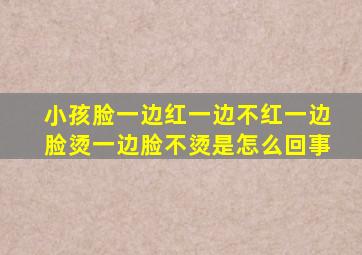 小孩脸一边红一边不红一边脸烫一边脸不烫是怎么回事